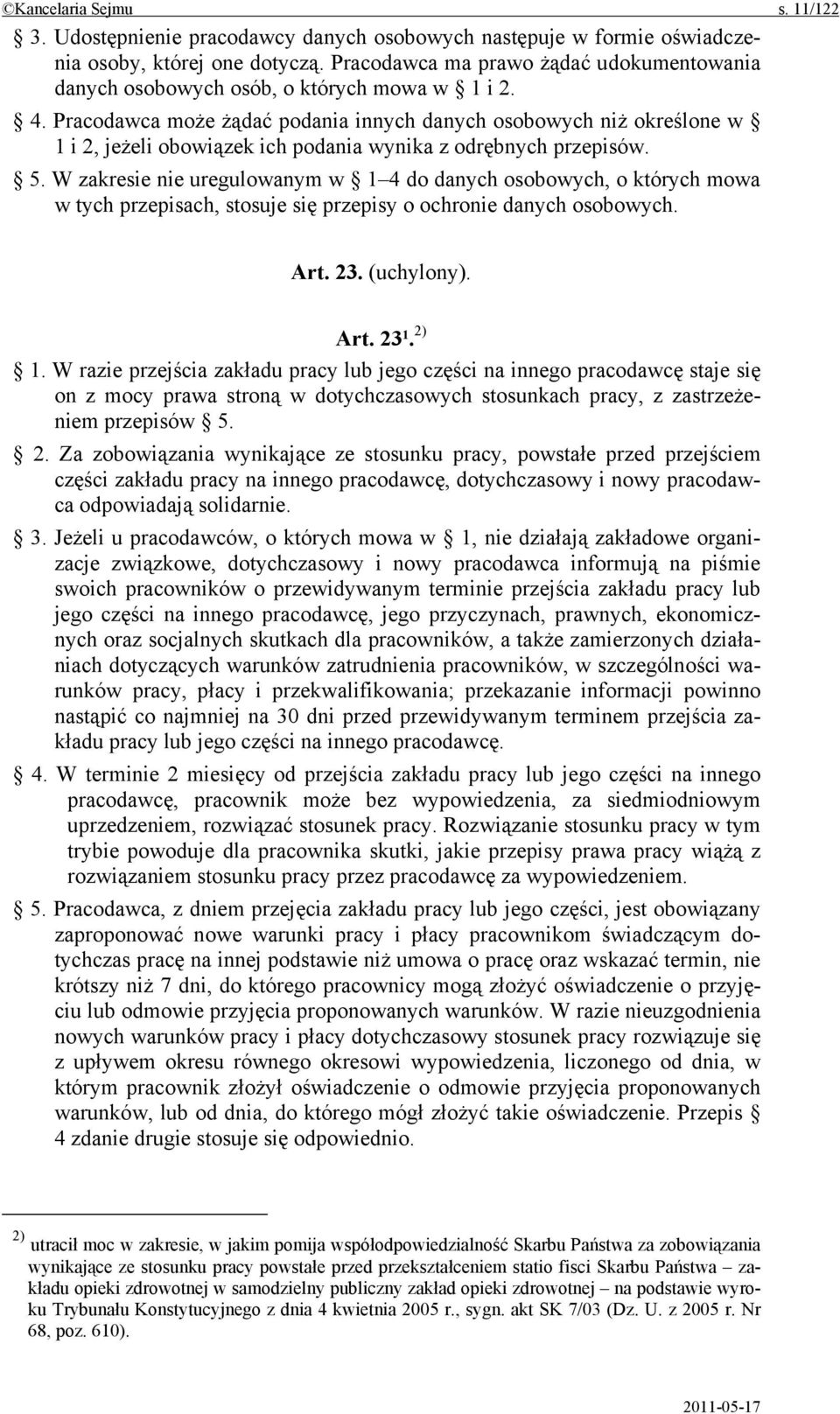 ©Kancelaria Sejmu s. 11/122

§ 3. Udostępnienie pracodawcy danych osobowych następuje w formie oświadczenia osoby, której one dotyczą. Pracodawca ma prawo żądać udokumentowania danych osobowych osób, o których mowa w § 1 i 2.

§ 4. Pracodawca może żądać podania innych danych osobowych niż określone w § 1 i 2, jeżeli obowiązek ich podania wynika z odrębnych przepisów.

§ 5. W zakresie nie uregulowanym w § 1–4 do danych osobowych, o których mowa w tych przepisach, stosuje się przepisy o ochronie danych osobowych.

Art. 23. (uchylony).

Art. 23¹. $^{2)}$

§ 1. W razie przejścia zakładu pracy lub jego części na innego pracodawcę staje się on z mocy prawa stroną w dotychczasowych stosunkach pracy, z zastrzeżeniem przepisów § 5.

§ 2. Za zobowiązania wynikające ze stosunku pracy, powstałe przed przejściem części zakładu pracy na innego pracodawcę, dotychczasowy i nowy pracodawca odpowiadają solidarnie.

§ 3. Jeżeli u pracodawców, o których mowa w § 1, nie działają zakładowe organizacje związkowe, dotychczasowy i nowy pracodawca informują na piśmie swoich pracowników o przewidywanym terminie przejścia zakładu pracy lub jego części na innego pracodawcę, jego przyczynach, prawnych, ekonomicznych oraz socjalnych skutkach dla pracowników, a także zamierzonych działaniach dotyczących warunków zatrudnienia pracowników, w szczególności warunków pracy, płacy i przekwalifikowania; przekazanie informacji powinno nastąpić co najmniej na 30 dni przed przewidywanym terminem przejścia zakładu pracy lub jego części na innego pracodawcę.

§ 4. W terminie 2 miesięcy od przejścia zakładu pracy lub jego części na innego pracodawcę, pracownik może bez wypowiedzenia, za siedmiodniowym uprzedzeniem, rozwiązać stosunek pracy. Rozwiązanie stosunku pracy w tym trybie powoduje dla pracownika skutki, jakie przepisy prawa pracy wiążą z rozwiązaniem stosunku pracy przez pracodawcę za wypowiedzeniem.

§ 5. Pracodawca, z dniem przejęcia zakładu pracy lub jego części, jest obowiązany zaproponować nowe warunki pracy i płacy pracownikom świadczącym dotychczas pracę na innej podstawie niż umowa o pracę oraz wskazać termin, nie krótszy niż 7 dni, do którego pracownicy mogą złożyć oświadczenie o przyjęciu lub odmowie przyjęcia proponowanych warunków. W razie nieuzgodnienia nowych warunków pracy i płacy dotychczasowy stosunek pracy rozwiązuje się z upływem okresu równego okresowi wypowiedzenia, liczonego od dnia, w którym pracownik złożył oświadczenie o odmowie przyjęcia proponowanych warunków, lub od dnia, do którego mógł złożyć takie oświadczenie. Przepis § 4 zdanie drugie stosuje się odpowiednio.

$^{2)}$ utracił moc w zakresie, w jakim pomija współodpowiedzialność Skarbu Państwa za zobowiązania wynikające ze stosunku pracy powstałe przed przekształceniem statio fisci Skarbu Państwa – zakładu opieki zdrowotnej w samodzielny publiczny zakład opieki zdrowotnej – na podstawie wyroku Trybunału Konstytucyjnego z dnia 4 kwietnia 2005 r., sygn. akt SK 7/03 (Dz. U. z 2005 r. Nr 68, poz. 610).

2011-05-17